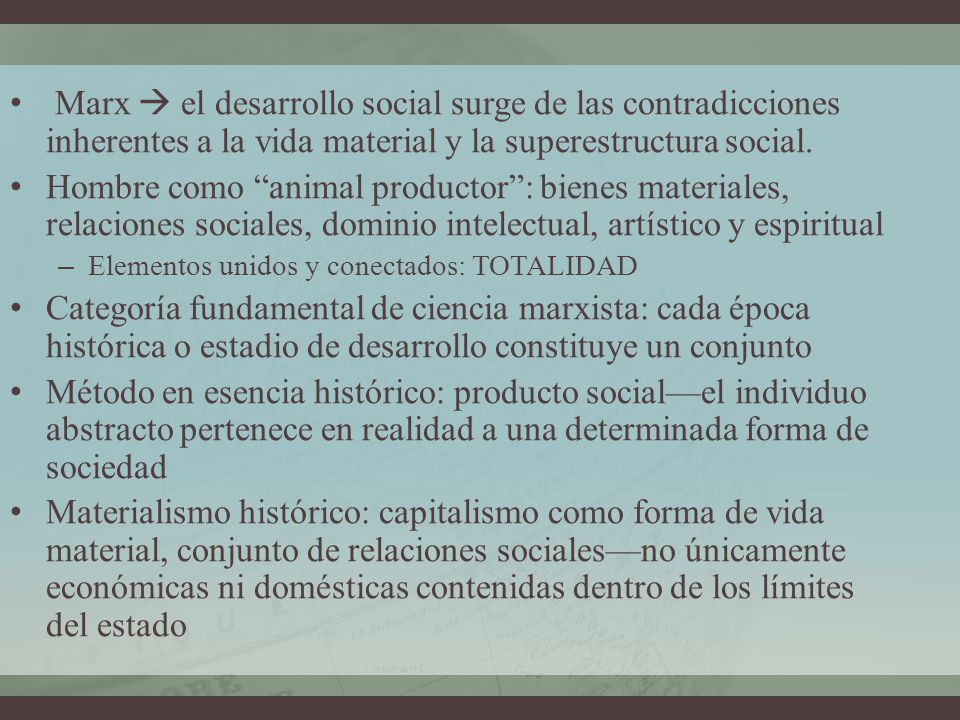 • Marx → el desarrollo social surge de las contradicciones inherentes a la vida material y la superestructura social.

• Hombre como “animal productor”: bienes materiales, relaciones sociales, dominio intelectual, artístico y espiritual

– Elementos unidos y conectados: TOTALIDAD

• Categoría fundamental de ciencia marxista: cada época histórica o estadio de desarrollo constituye un conjunto

• Método en esencia histórico: producto social—el individuo abstracto pertenece en realidad a una determinada forma de sociedad

• Materialismo histórico: capitalismo como forma de vida material, conjunto de relaciones sociales—no únicamente económicas ni domésticas contenidas dentro de los límites del estado